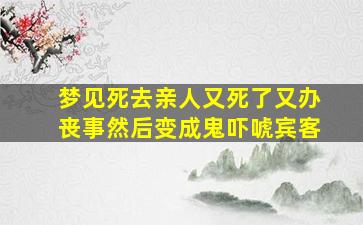 梦见死去亲人又死了又办丧事然后变成鬼吓唬宾客